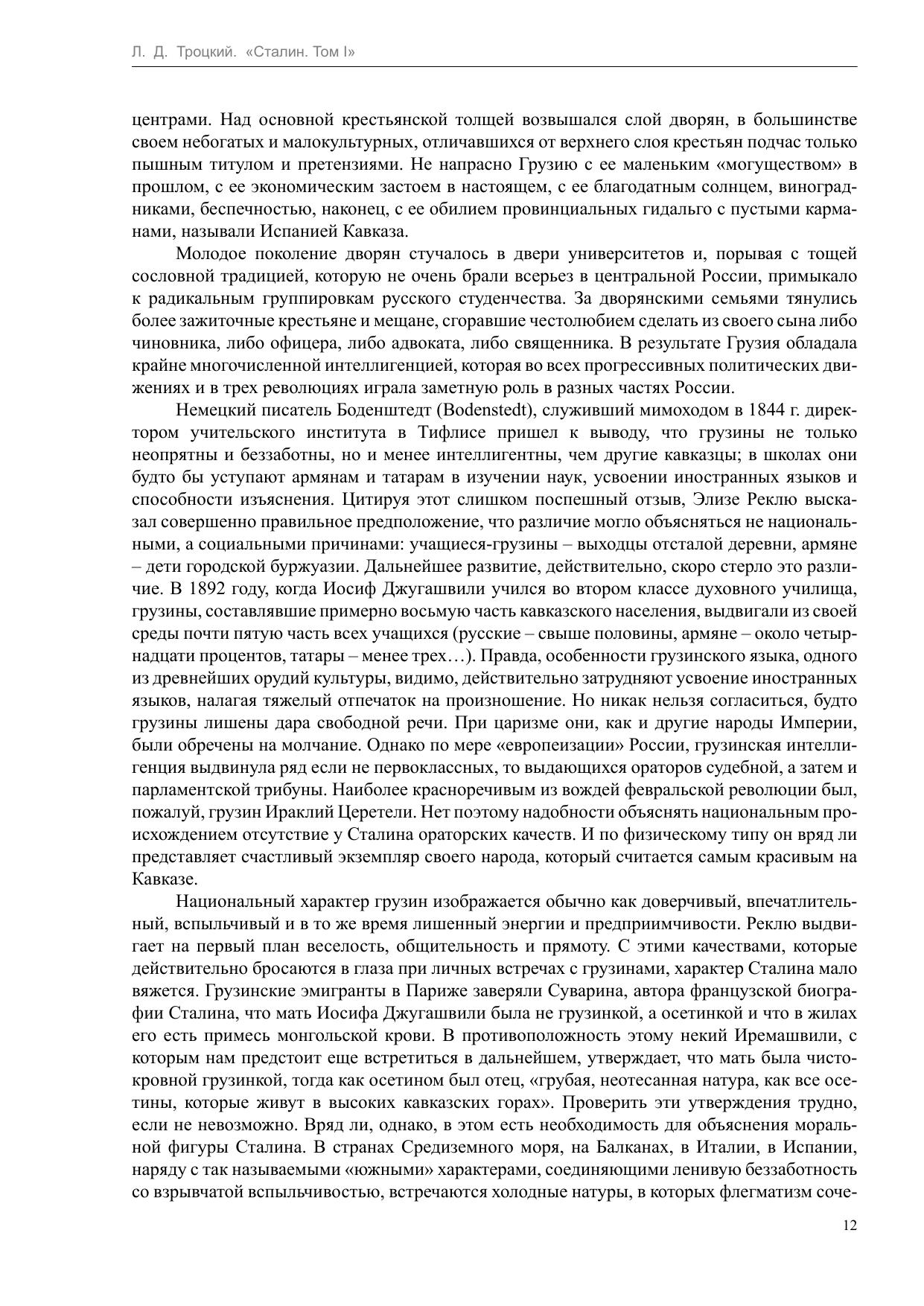 Л. Д. Троцкий. «Сталин. Том I»

центрами. Над основной крестьянской толщей возвышался слой дворян, в большинстве своем небогатых и малокультурных, отличавшихся от верхнего слоя крестьян подчас только пышным титулом и претензиями. Не напрасно Грузию с ее маленьким «могуществом» в прошлом, с ее экономическим застоем в настоящем, с ее благодатным солнцем, виноградниками, беспечностью, наконец, с ее обилием провинциальных гидальго с пустыми карманами, называли Испанией Кавказа.

Молодое поколение дворян стучалось в двери университетов и, порывая с тощей сословной традицией, которую не очень брали всерьез в центральной России, примыкало к радикальным группировкам русского студенчества. За дворянскими семьями тянулись более зажиточные крестьяне и мещане, сгоравшие честолюбием сделать из своего сына либо чиновника, либо офицера, либо адвоката, либо священника. В результате Грузия обладала крайне многочисленной интеллигенцией, которая во всех прогрессивных политических движениях и в трех революциях играла заметную роль в разных частях России.

Немецкий писатель Боденштедт (Bodenstedt), служивший мимоходом в 1844 г. директором учительского института в Тифлисе пришел к выводу, что грузины не только неопрятны и беззаботны, но и менее интеллигентны, чем другие кавказцы; в школах они будто бы уступают армянам и татарам в изучении наук, усвоении иностранных языков и способности изъяснения. Цитируя этот слишком поспешный отзыв, Элизе Реклю высказал совершенно правильное предположение, что различие могло объясняться не национальными, а социальными причинами: учащиеся-грузины – выходцы отсталой деревни, армяне – дети городской буржуазии. Дальнейшее развитие, действительно, скоро стерло это различие. В 1892 году, когда Иосиф Джугашвили учился во втором классе духовного училища, грузины, составлявшие примерно восьмую часть кавказского населения, выдвигали из своей среды почти пятую часть всех учащихся (русские – свыше половины, армяне – около четырнадцати процентов, татары – менее трех…). Правда, особенности грузинского языка, одного из древнейших орудий культуры, видимо, действительно затрудняют усвоение иностранных языков, налагая тяжелый отпечаток на произношение. Но никак нельзя согласиться, будто грузины лишены дара свободной речи. При царизме они, как и другие народы Империи, были обречены на молчание. Однако по мере «европеизации» России, грузинская интеллигенция выдвинула ряд если не первоклассных, то выдающихся ораторов судебной, а затем и парламентской трибуны. Наиболее красноречивым из вождей февральской революции был, пожалуй, грузин Ираклий Церетели. Нет поэтому надобности объяснять национальным происхождением отсутствие у Сталина ораторских качеств. И по физическому типу он вряд ли представляет счастливый экземпляр своего народа, который считается самым красивым на Кавказе.

Национальный характер грузин изображается обычно как доверчивый, впечатлительный, вспыльчивый и в то же время лишенный энергии и предприимчивости. Реклю выдвигает на первый план веселость, общительность и прямоту. С этими качествами, которые действительно бросаются в глаза при личных встречах с грузинами, характер Сталина мало вяжется. Грузинские эмигранты в Париже заверяли Суварина, автора французской биографии Сталина, что мать Иосифа Джугашвили была не грузинкой, а осетинкой и что в жилах его есть примесь монгольской крови. В противоположность этому некий Иремашвили, с которым нам предстоит еще встретиться в дальнейшем, утверждает, что мать была чистокровной грузинкой, тогда как осетином был отец, «грубая, неотесанная натура, как все осетины, которые живут в высоких кавказских горах». Проверить эти утверждения трудно, если не невозможно. Вряд ли, однако, в этом есть необходимость для объяснения моральной фигуры Сталина. В странах Средиземного моря, на Балканах, в Италии, в Испании, наряду с так называемыми «южными» характерами, соединяющими ленивую беззаботность со взрывчатой вспыльчивостью, встречаются холодные натуры, в которых флегматизм соче-

12